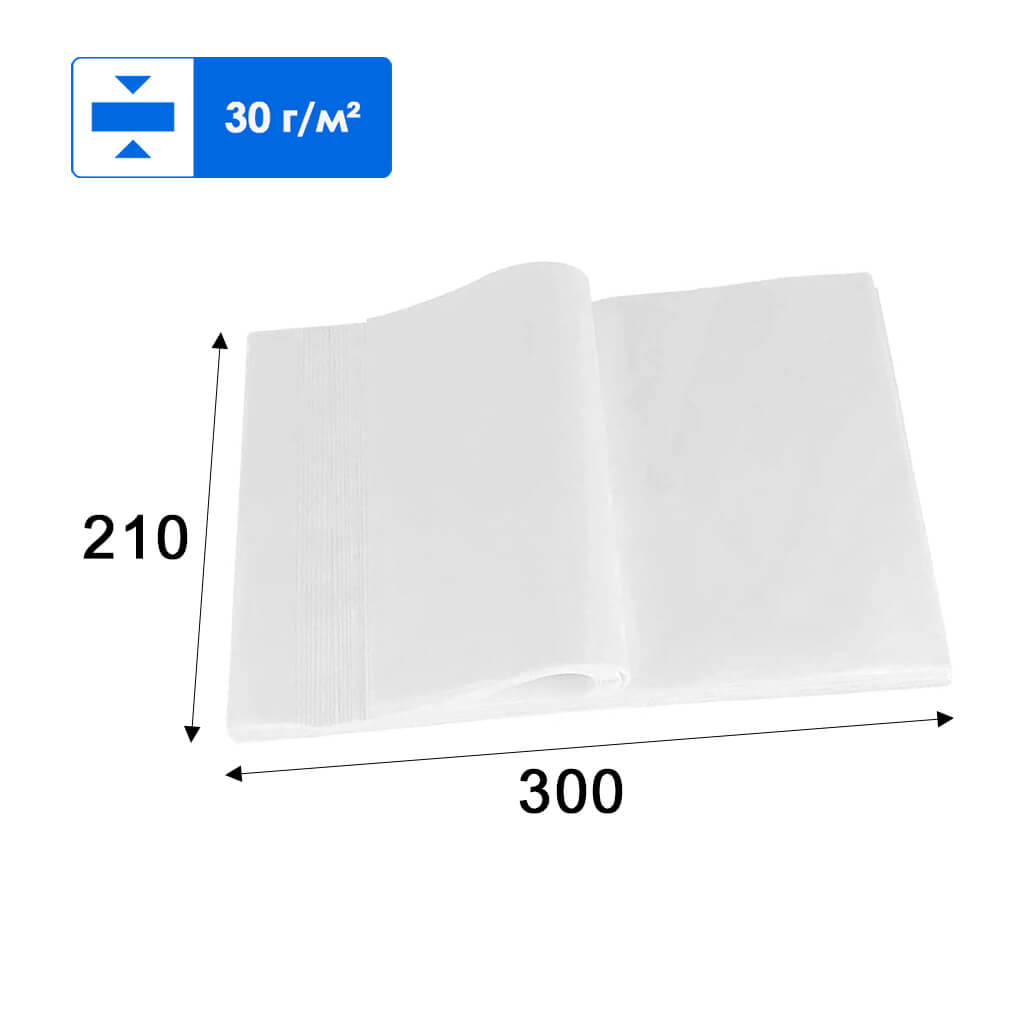 30 г/м²

210

300